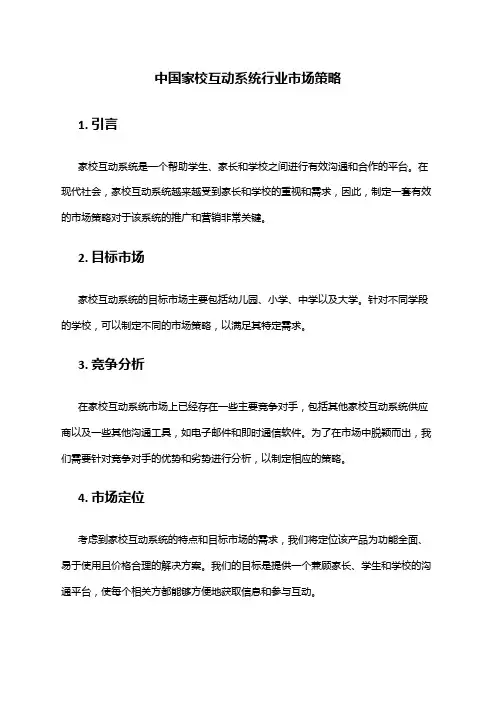 中国家校互动系统行业市场策略

1. 引言

家校互动系统是一个帮助学生、家长和学校之间进行有效沟通和合作的平台。在现代社会，家校互动系统越来越受到家长和学校的重视和需求，因此，制定一套有效的市场策略对于该系统的推广和营销非常关键。

2. 目标市场

家校互动系统的目标市场主要包括幼儿园、小学、中学以及大学。针对不同学段的学校，可以制定不同的市场策略，以满足其特定需求。

3. 竞争分析

在家校互动系统市场上已经存在一些主要竞争对手，包括其他家校互动系统供应商以及一些其他沟通工具，如电子邮件和即时通信软件。为了在市场中脱颖而出，我们需要针对竞争对手的优势和劣势进行分析，以制定相应的策略。

4. 市场定位

考虑到家校互动系统的特点和目标市场的需求，我们将定位该产品为功能全面、易于使用且价格合理的解决方案。我们的目标是提供一个兼顾家长、学生和学校的沟通平台，使每个相关方都能够方便地获取信息和参与互动。